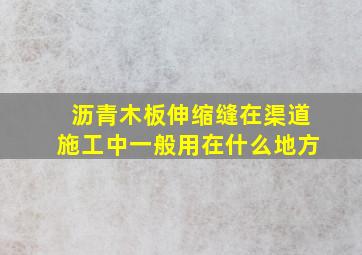 沥青木板伸缩缝在渠道施工中一般用在什么地方